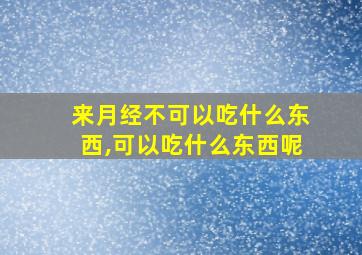 来月经不可以吃什么东西,可以吃什么东西呢